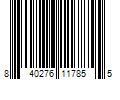 8 40276 11785 5